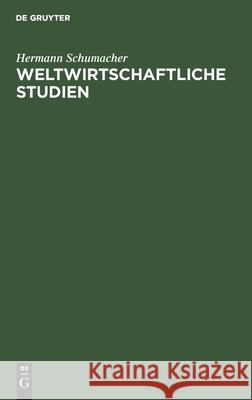 DE GRUYTER

Hermann Schumacher
WELTWIRTSCHAFTLICHE STUDIEN

DE G

Kraina Książek